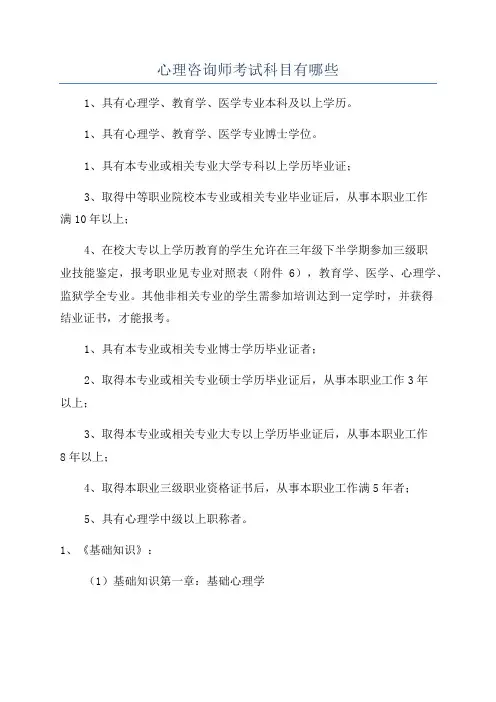 心理咨询师考试科目有哪些

1、具有心理学、教育学、医学专业本科及以上学历。

1、具有心理学、教育学、医学专业博士学位。

1、具有本专业或相关专业大学专科以上学历毕业证；

3、取得中等职业院校本专业或相关专业毕业证后，从事本职业工作满10年以上；

4、在校大专以上学历教育的学生允许在三年级下半学期参加三级职业技能鉴定，报考职业见专业对照表（附件 6），教育学、医学、心理学、监狱学全专业。其他非相关专业的学生需参加培训达到一定学时，并获得结业证书，才能报考。

1、具有本专业或相关专业博士学历毕业证者；

2、取得本专业或相关专业硕士学历毕业证后，从事本职业工作3年以上；

3、取得本专业或相关专业大专以上学历毕业证后，从事本职业工作8年以上；

4、取得本职业三级职业资格证书后，从事本职业工作满5年者；

5、具有心理学中级以上职称者。

1、《基础知识》：

（1）基础知识第一章：基础心理学